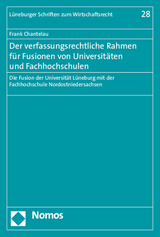 Lüneburger Schriften zum Wirtschaftsrecht

28

Frank Chantelau

Der verfassungsrechtliche Rahmen für Fusionen von Universitäten und Fachhochschulen

Die Fusion der Universität Lüneburg mit der Fachhochschule Nordostniedersachsen

Nomos